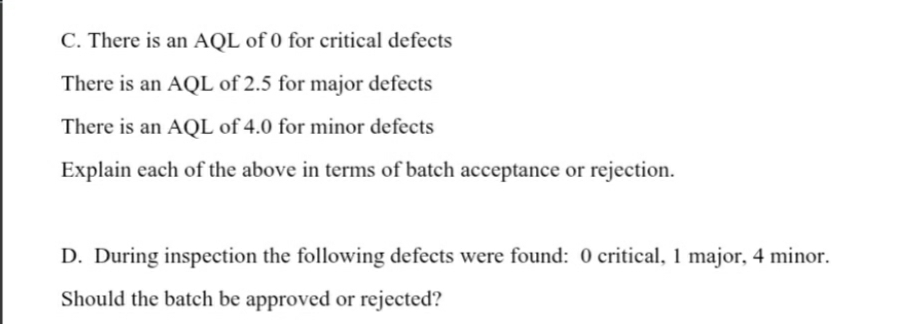 C. There is an AQL of 0 for critical defects

There is an AQL of 2.5 for major defects

There is an AQL of 4.0 for minor defects

Explain each of the above in terms of batch acceptance or rejection.

D. During inspection the following defects were found: 0 critical, 1 major, 4 minor.

Should the batch be approved or rejected?